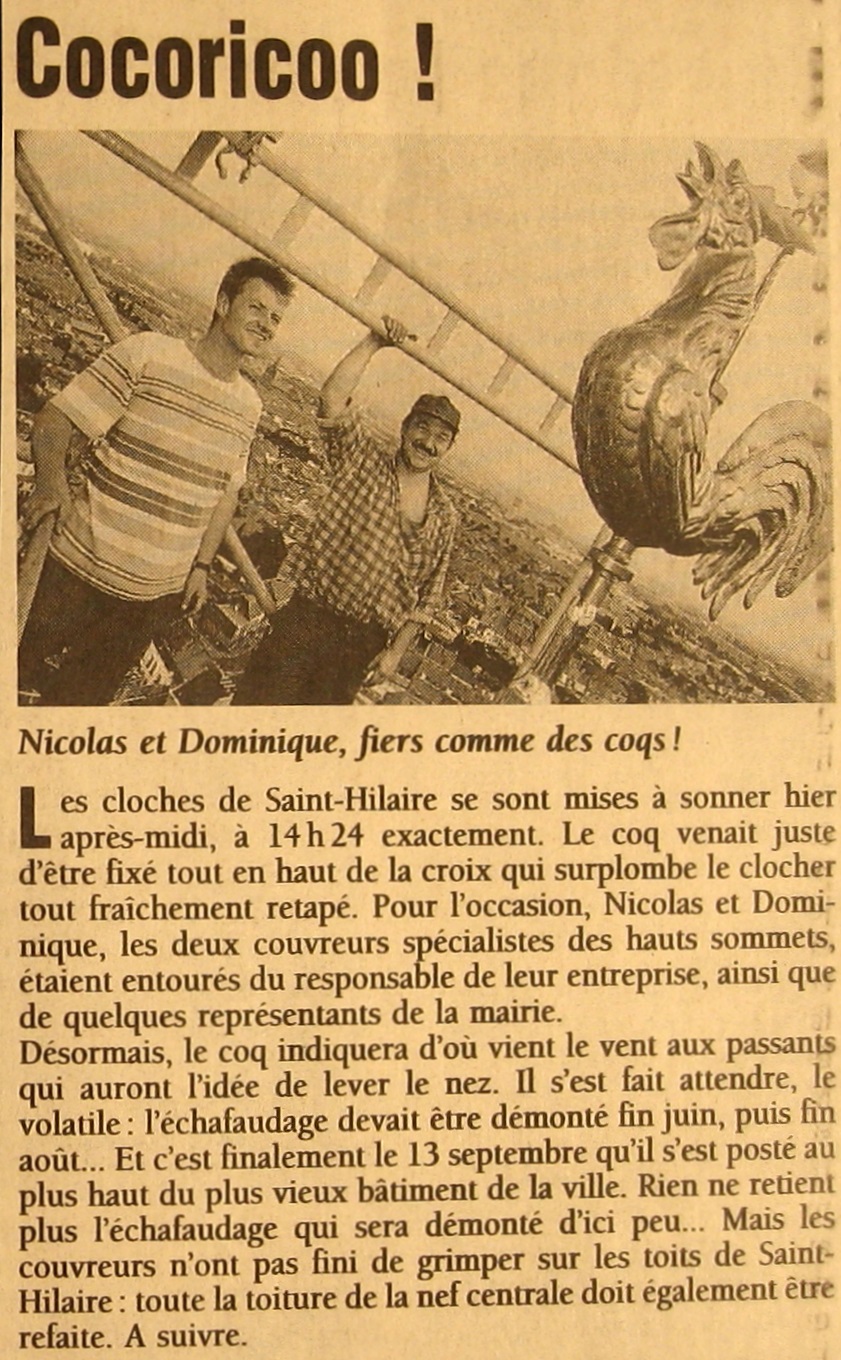 Cocoricoo !

Nicolas et Dominique, fiers comme des coqs !

Les cloches de Saint-Hilaire se sont mises à sonner hier après-midi, à 14 h 24 exactement. Le coq venait juste d'être fixé tout en haut de la croix qui surplombe le clocher tout fraîchement retapé. Pour l'occasion, Nicolas et Dominique, les deux couvreurs spécialistes des hauts sommets, étaient entourés du responsable de leur entreprise, ainsi que de quelques représentants de la mairie.
Désormais, le coq indiquera d'où vient le vent aux passants qui auront l'idée de lever le nez. Il s'est fait attendre, le volatile : l'échafaudage devait être démonté fin juin, puis fin août... Et c'est finalement le 13 septembre qu'il s'est posté au plus haut du plus vieux bâtiment de la ville. Rien ne retient plus l'échafaudage qui sera démonté d'ici peu... Mais les couvreurs n'ont pas fini de grimper sur les toits de Saint-Hilaire : toute la toiture de la nef centrale doit également être refaite. A suivre.